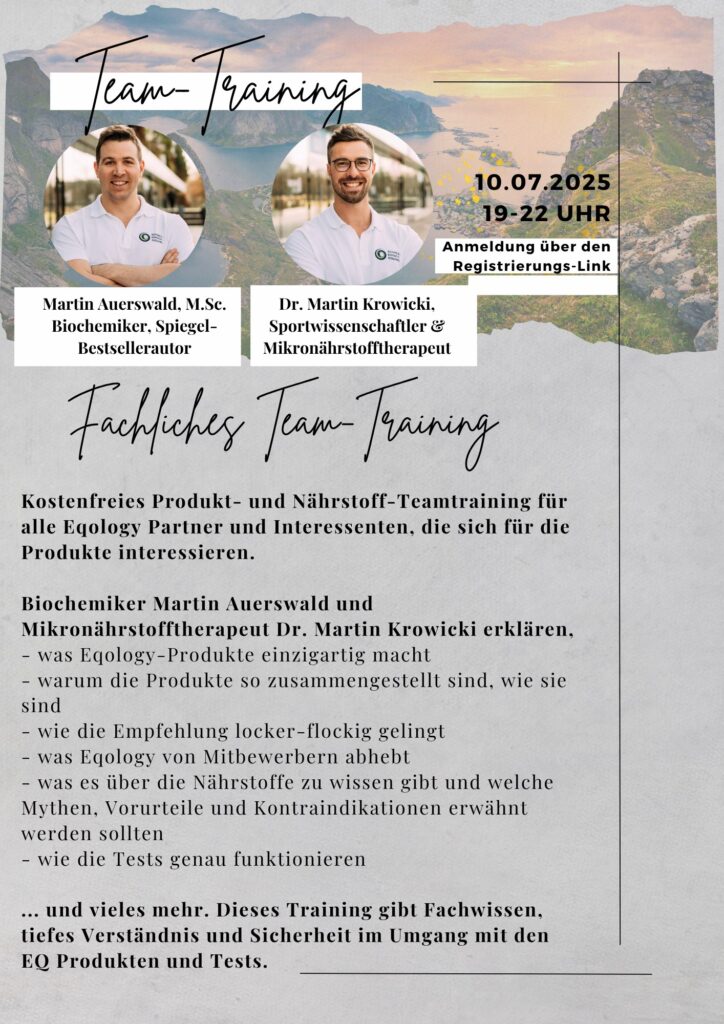 Team-Training

10.07.2025
19-22 UHR

Anmeldung über den Registrierungs-Link

Martin Auerswald, M.Sc. Biochemiker, Spiegel-Bestsellerautor

Dr. Martin Krowicki, Sportwissenschaftler & Mikronährstofftherapeut

Fachliches Team-Training

Kostenfreies Produkt- und Nährstoff-Teamtraining für alle Eqology Partner und Interessenten, die sich für die Produkte interessieren.

Biochemiker Martin Auerswald und Mikronährstofftherapeut Dr. Martin Krowicki erklären,
- was Eqology-Produkte einzigartig macht
- warum die Produkte so zusammengestellt sind, wie sie sind
- wie die Empfehlung locker-flockig gelingt
- was Eqology von Mitbewerbern abhebt
- was es über die Nährstoffe zu wissen gibt und welche Mythen, Vorurteile und Kontraindikationen erwähnt werden sollten
- wie die Tests genau funktionieren

... und vieles mehr. Dieses Training gibt Fachwissen, tiefes Verständnis und Sicherheit im Umgang mit den EQ Produkten und Tests.